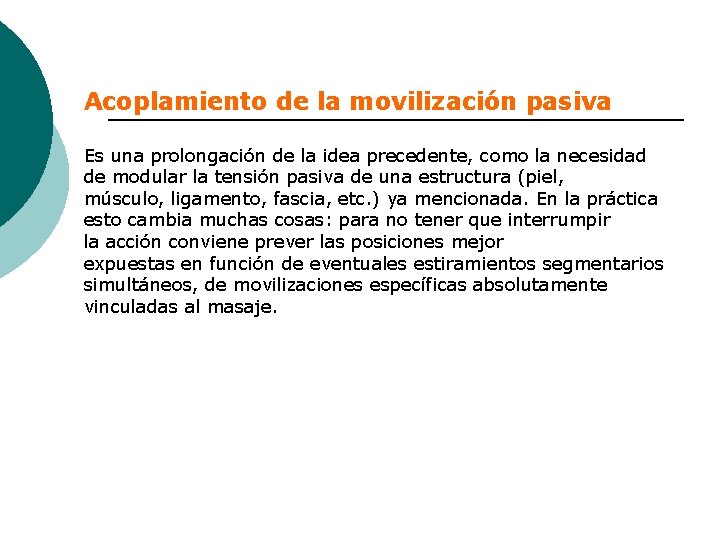 Acoplamiento de la movilización pasiva

Es una prolongación de la idea precedente, como la necesidad de modular la tensión pasiva de una estructura (piel, músculo, ligamento, fascia, etc.) ya mencionada. En la práctica esto cambia muchas cosas: para no tener que interrumpir la acción conviene prever las posiciones mejor expuestas en función de eventuales estiramientos segmentarios simultáneos, de movilizaciones específicas absolutamente vinculadas al masaje.